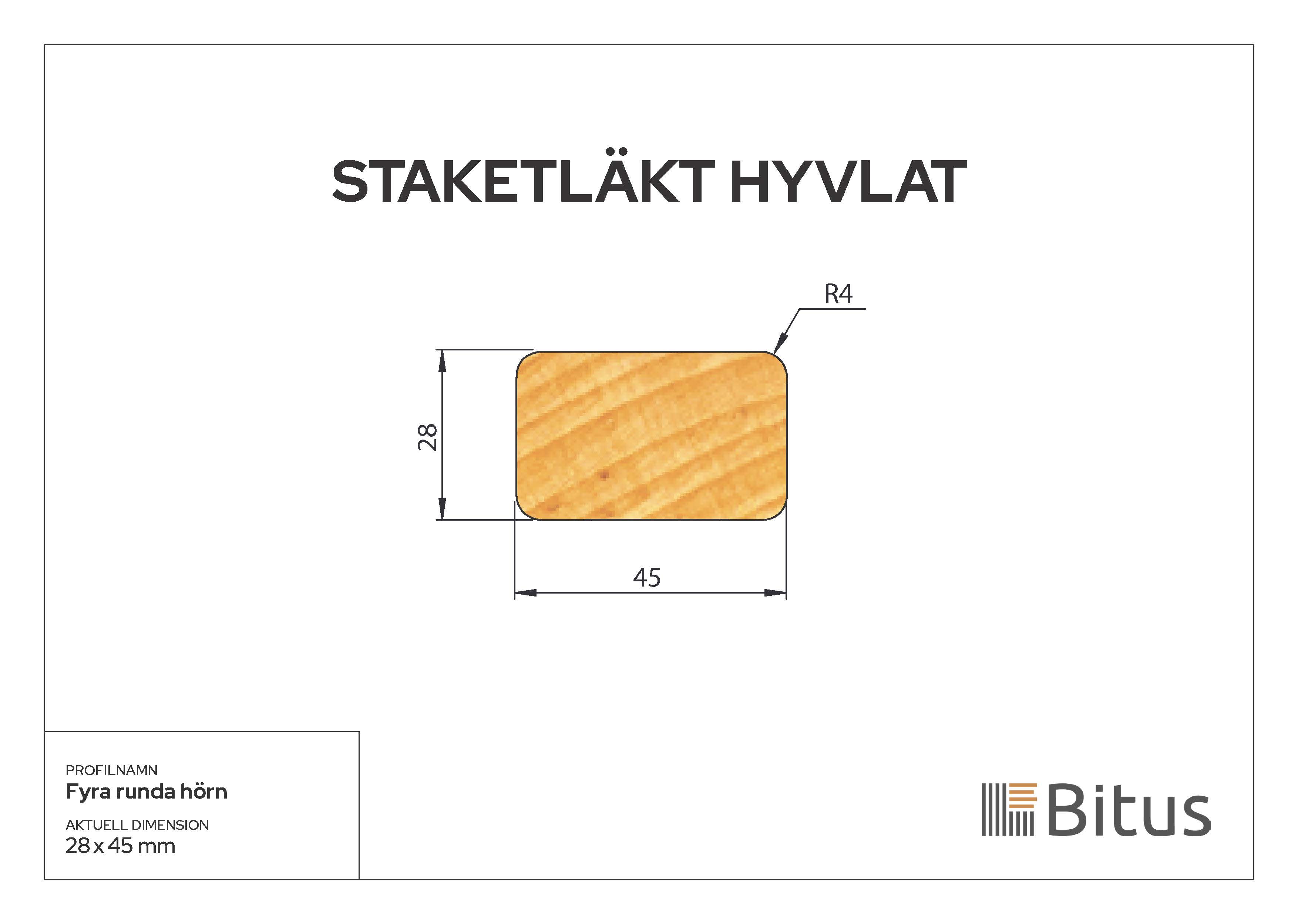 STAKETLÄKT HYVLAT

R4

28

45

PROFILNAMN
Fyra runda hörn

AKTUELL DIMENSION
28 x 45 mm

Bitus